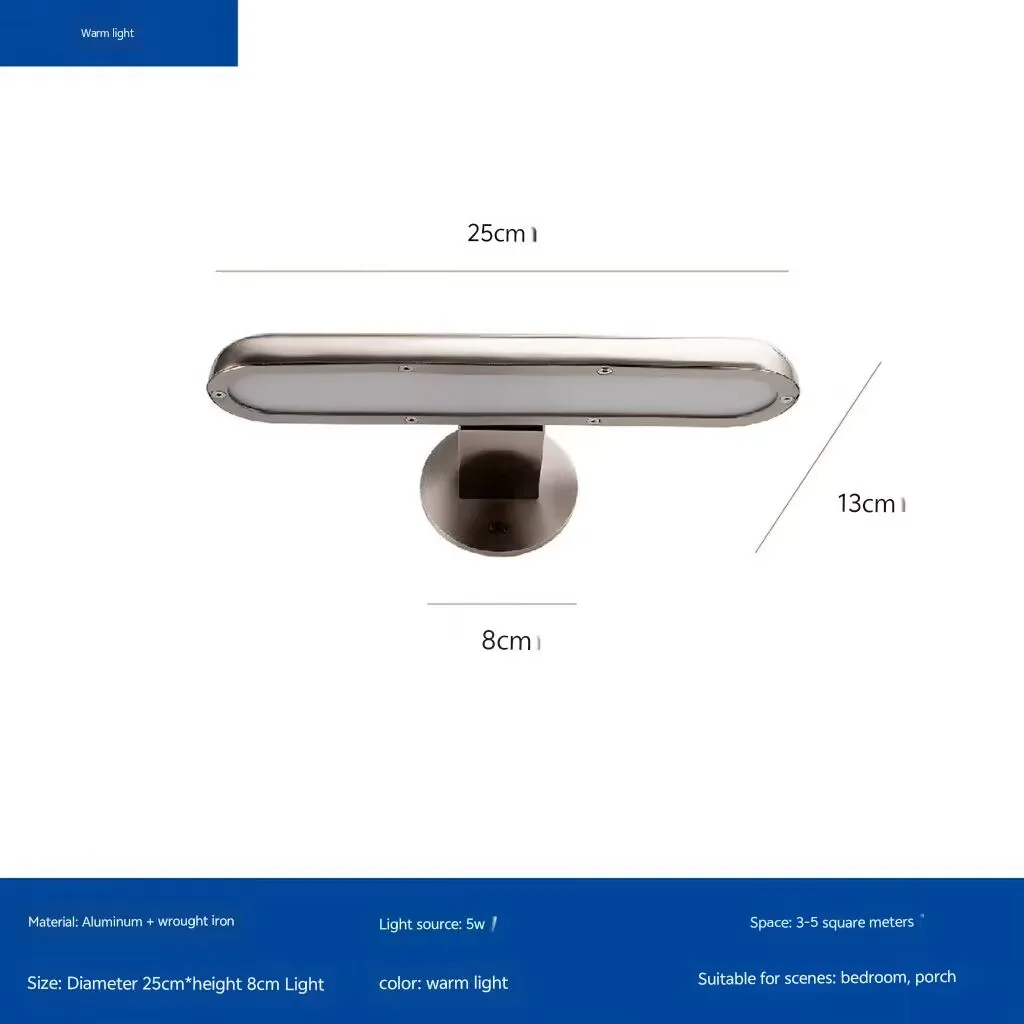 Warm light

25cm

13cm

8cm

Material: Aluminum + wrought iron

Light source: 5w

Space: 3-5 square meters

Size: Diameter 25cm*height 8cm Light

color: warm light

Suitable for scenes: bedroom, porch